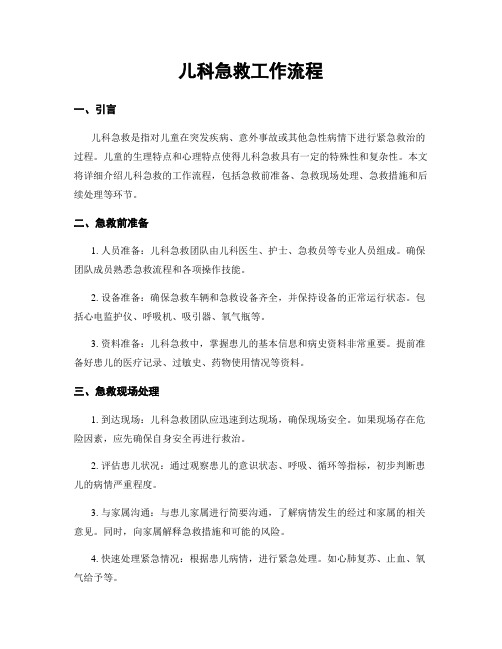 儿科急救工作流程

一、引言

儿科急救是指对儿童在突发疾病、意外事故或其他急性病情下进行紧急救治的过程。儿童的生理特点和心理特点使得儿科急救具有一定的特殊性和复杂性。本文将详细介绍儿科急救的工作流程，包括急救前准备、急救现场处理、急救措施和后续处理等环节。

二、急救前准备

1. 人员准备：儿科急救团队由儿科医生、护士、急救员等专业人员组成。确保团队成员熟悉急救流程和各项操作技能。

2. 设备准备：确保急救车辆和急救设备齐全，并保持设备的正常运行状态。包括心电监护仪、呼吸机、吸引器、氧气瓶等。

3. 资料准备：儿科急救中，掌握患儿的基本信息和病史资料非常重要。提前准备好患儿的医疗记录、过敏史、药物使用情况等资料。

三、急救现场处理

1. 到达现场：儿科急救团队应迅速到达现场，确保现场安全。如果现场存在危险因素，应先确保自身安全再进行救治。

2. 评估患儿状况：通过观察患儿的意识状态、呼吸、循环等指标，初步判断患儿的病情严重程度。

3. 与家属沟通：与患儿家属进行简要沟通，了解病情发生的经过和家属的相关意见。同时，向家属解释急救措施和可能的风险。

4. 快速处理紧急情况：根据患儿病情，进行紧急处理。如心肺复苏、止血、氧气给予等。